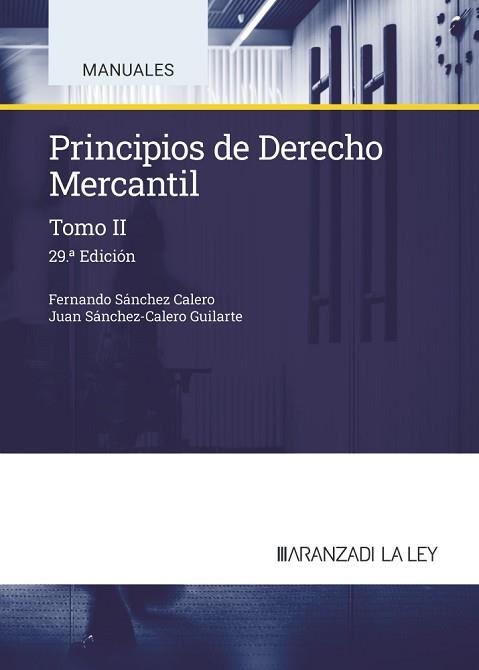 MANUALES

Principios de Derecho Mercantil

Tomo II

29.ª Edición

Fernando Sánchez Calero
Juan Sánchez-Calero Guilarte

ARANZADI LA LEY